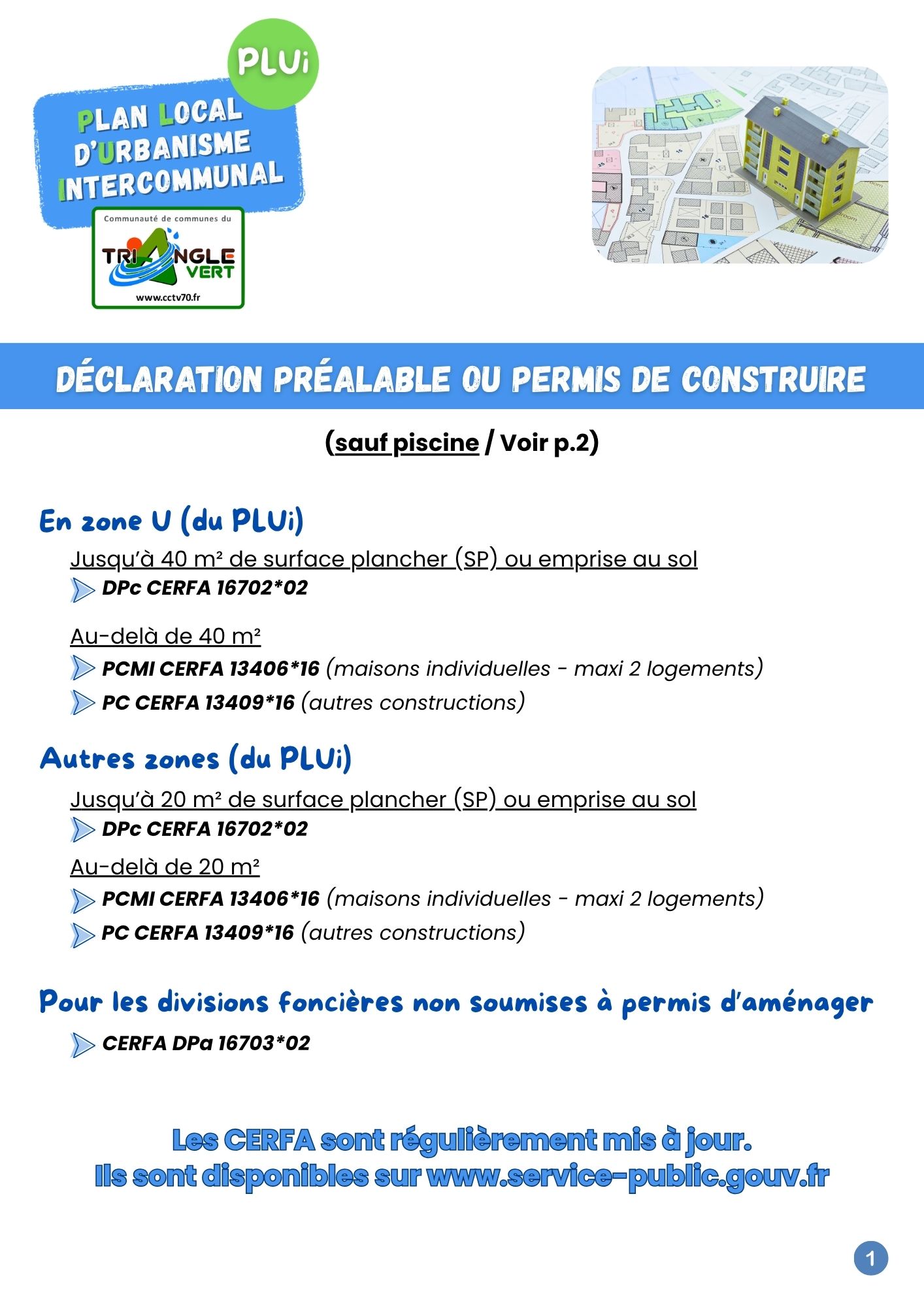 PLUi

PLAN LOCAL D'URBANISME INTERCOMMUNAL

Communauté de communes du
TRIANGLE VERT
www.cctv70.fr

DÉCLARATION PRÉALABLE OU PERMIS DE CONSTRUIRE

(sauf piscine / Voir p.2)

En zone U (du PLUi)

Jusqu'à 40 m² de surface plancher (SP) ou emprise au sol

DPc CERFA 16702*02

Au-delà de 40 m²

PCMI CERFA 13406*16 (maisons individuelles - maxi 2 logements)

PC CERFA 13409*16 (autres constructions)

Autres zones (du PLUi)

Jusqu'à 20 m² de surface plancher (SP) ou emprise au sol

DPc CERFA 16702*02

Au-delà de 20 m²

PCMI CERFA 13406*16 (maisons individuelles - maxi 2 logements)

PC CERFA 13409*16 (autres constructions)

Pour les divisions foncières non soumises à permis d'aménager

CERFA DPa 16703*02

Les CERFA sont régulièrement mis à jour.
Ils sont disponibles sur www.service-public.gouv.fr

1